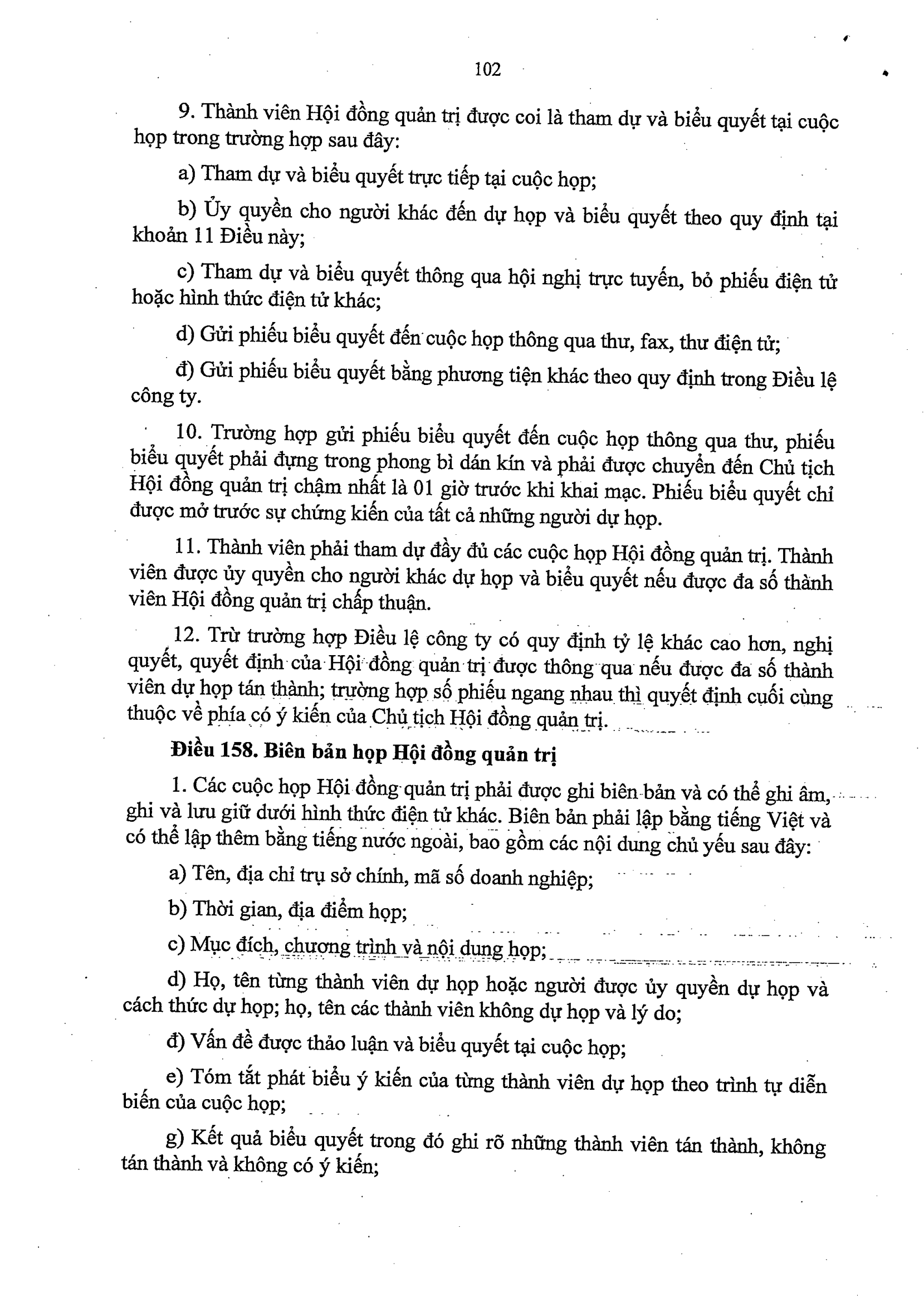 102

9. Thành viên Hội đồng quản trị được coi là tham dự và biểu quyết tại cuộc họp trong trường hợp sau đây:

a) Tham dự và biểu quyết trực tiếp tại cuộc họp;

b) Ủy quyền cho người khác đến dự họp và biểu quyết theo quy định tại khoản 11 Điều này;

c) Tham dự và biểu quyết thông qua hội nghị trực tuyến, bỏ phiếu điện tử hoặc hình thức điện tử khác;

d) Gửi phiếu biểu quyết đến cuộc họp thông qua thư, fax, thư điện tử;

đ) Gửi phiếu biểu quyết bằng phương tiện khác theo quy định trong Điều lệ công ty.

10. Trường hợp gửi phiếu biểu quyết đến cuộc họp thông qua thư, phiếu biểu quyết phải đựng trong phong bì dán kín và phải được chuyển đến Chủ tịch Hội đồng quản trị chậm nhất là 01 giờ trước khi khai mạc. Phiếu biểu quyết chỉ được mở trước sự chứng kiến của tất cả những người dự họp.

11. Thành viên phải tham dự đầy đủ các cuộc họp Hội đồng quản trị. Thành viên được ủy quyền cho người khác dự họp và biểu quyết nếu được đa số thành viên Hội đồng quản trị chấp thuận.

12. Trừ trường hợp Điều lệ công ty có quy định tỷ lệ khác cao hơn, nghị quyết, quyết định của Hội đồng quản trị được thông qua nếu được đa số thành viên dự họp tán thành; trường hợp số phiếu ngang nhau thì quyết định cuối cùng thuộc về phía có ý kiến của Chủ tịch Hội đồng quản trị.

Điều 158. Biên bản họp Hội đồng quản trị

1. Các cuộc họp Hội đồng quản trị phải được ghi biên bản và có thể ghi âm, ghi và lưu giữ dưới hình thức điện tử khác. Biên bản phải lập bằng tiếng Việt và có thể lập thêm bằng tiếng nước ngoài, bao gồm các nội dung chủ yếu sau đây:

a) Tên, địa chỉ trụ sở chính, mã số doanh nghiệp;

b) Thời gian, địa điểm họp;

c) Mục đích, chương trình và nội dung họp;

d) Họ, tên từng thành viên dự họp hoặc người được ủy quyền dự họp và cách thức dự họp; họ, tên các thành viên không dự họp và lý do;

đ) Vấn đề được thảo luận và biểu quyết tại cuộc họp;

e) Tóm tắt phát biểu ý kiến của từng thành viên dự họp theo trình tự diễn biến của cuộc họp;

g) Kết quả biểu quyết trong đó ghi rõ những thành viên tán thành, không tán thành và không có ý kiến;